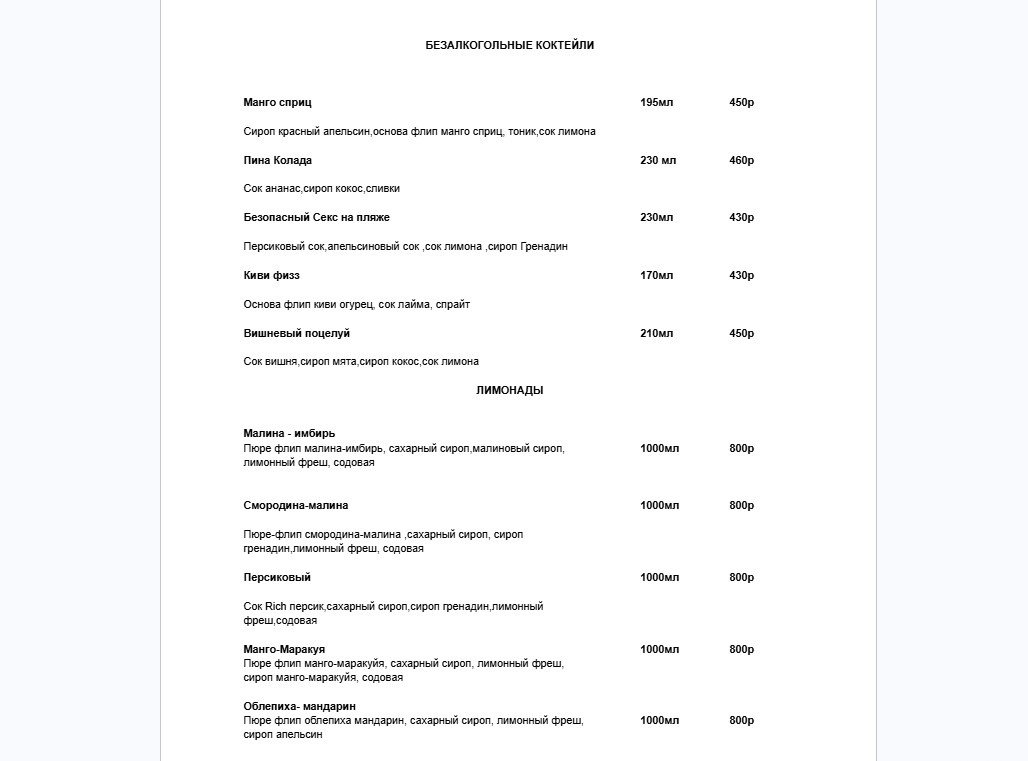 БЕЗАЛКОГОЛЬНЫЕ КОКТЕЙЛИ

Манго сприц 195мл 450р

Сироп красный апельсин,основа флип манго сприц, тоник,сок лимона

Пина Колада 230 мл 460р

Сок ананас,сироп кокос,сливки

Безопасный Секс на пляже 230мл 430р

Персиковый сок,апельсиновый сок ,сок лимона ,сироп Гренадин

Киви физз 170мл 430р

Основа флип киви огурец, сок лайма, спрайт

Вишневый поцелуй 210мл 450р

Сок вишня,сироп мята,сироп кокос,сок лимона

ЛИМОНАДЫ

Малина - имбирь
Пюре флип малина-имбирь, сахарный сироп,малиновый сироп, лимонный фреш, содовая 1000мл 800р

Смородина-малина 1000мл 800р

Пюре-флип смородина-малина ,сахарный сироп, сироп гренадин,лимонный фреш, содовая

Персиковый 1000мл 800р

Сок Rich персик,сахарный сироп,сироп гренадин,лимонный фреш,содовая

Манго-Маракуя 1000мл 800р
Пюре флип манго-маракуйя, сахарный сироп, лимонный фреш, сироп манго-маракуйя, содовая

Облепиха- мандарин
Пюре флип облепиха мандарин, сахарный сироп, лимонный фреш, сироп апельсин 1000мл 800р